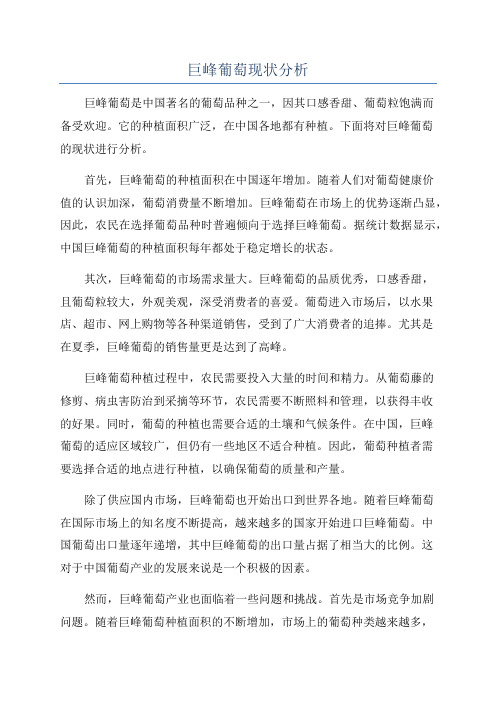 巨峰葡萄现状分析

巨峰葡萄是中国著名的葡萄品种之一，因其口感香甜、葡萄粒饱满而备受欢迎。它的种植面积广泛，在中国各地都有种植。下面将对巨峰葡萄的现状进行分析。

首先，巨峰葡萄的种植面积在中国逐年增加。随着人们对葡萄健康价值的认识加深，葡萄消费量不断增加。巨峰葡萄在市场上的优势逐渐凸显，因此，农民在选择葡萄品种时普遍倾向于选择巨峰葡萄。据统计数据显示，中国巨峰葡萄的种植面积每年都处于稳定增长的状态。

其次，巨峰葡萄的市场需求量大。巨峰葡萄的品质优秀，口感香甜，且葡萄粒较大，外观美观，深受消费者的喜爱。葡萄进入市场后，以水果店、超市、网上购物等各种渠道销售，受到了广大消费者的追捧。尤其是在夏季，巨峰葡萄的销售量更是达到了高峰。

巨峰葡萄种植过程中，农民需要投入大量的时间和精力。从葡萄藤的修剪、病虫害防治到采摘等环节，农民需要不断照料和管理，以获得丰收的好果。同时，葡萄的种植也需要合适的土壤和气候条件。在中国，巨峰葡萄的适应区域较广，但仍有一些地区不适合种植。因此，葡萄种植者需要选择合适的地点进行种植，以确保葡萄的质量和产量。

除了供应国内市场，巨峰葡萄也开始出口到世界各地。随着巨峰葡萄在国际市场上的知名度不断提高，越来越多的国家开始进口巨峰葡萄。中国葡萄出口量逐年递增，其中巨峰葡萄的出口量占据了相当大的比例。这对于中国葡萄产业的发展来说是一个积极的因素。

然而，巨峰葡萄产业也面临着一些问题和挑战。首先是市场竞争加剧问题。随着巨峰葡萄种植面积的不断增加，市场上的葡萄种类越来越多，